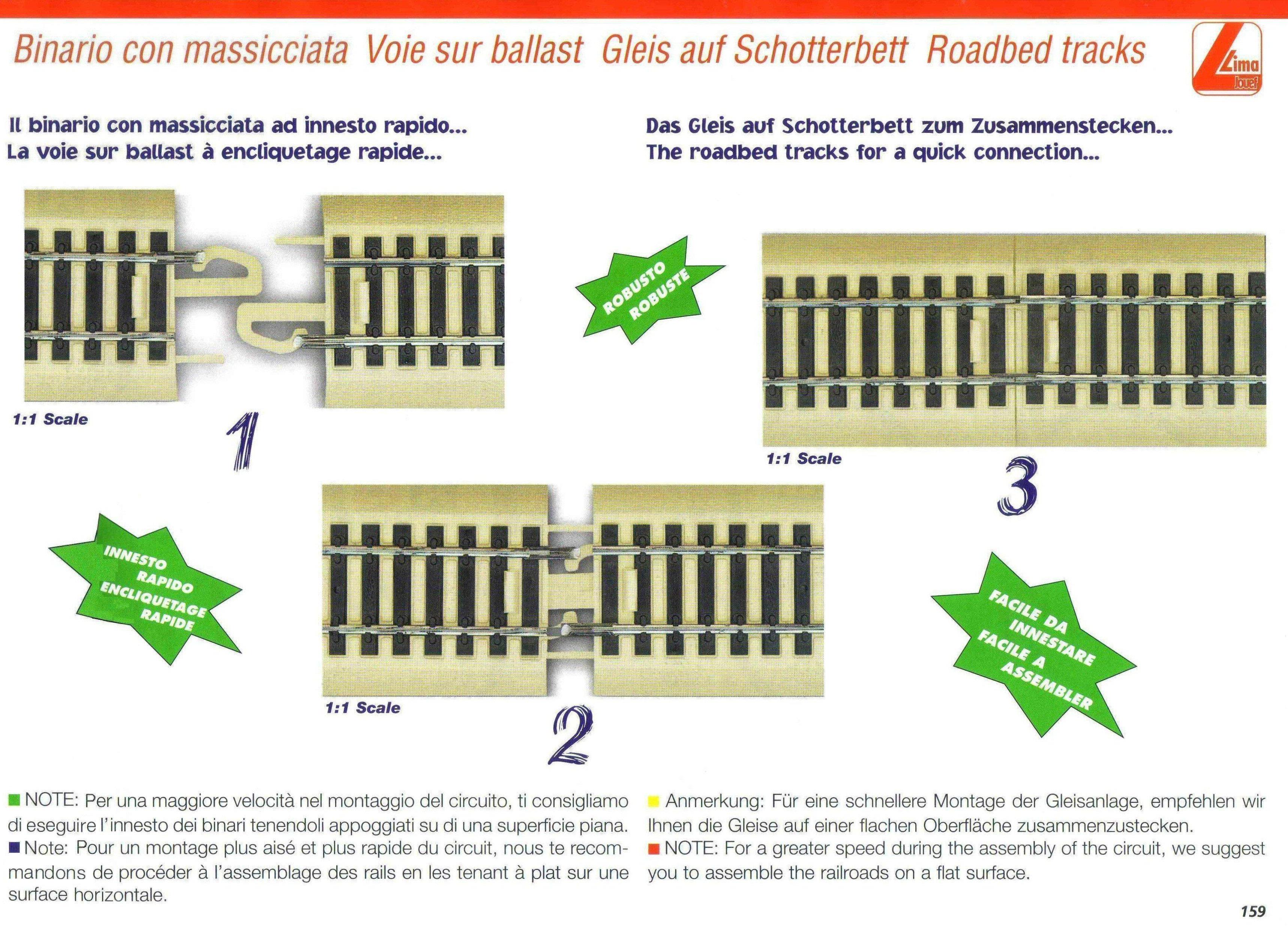 Binario con massicciata Voie sur ballast Gleis auf Schotterbett Roadbed tracks

Lima Jouef

Il binario con massicciata ad innesto rapido...
La voie sur ballast à encliquetage rapide...

Das Gleis auf Schotterbett zum Zusammenstecken...
The roadbed tracks for a quick connection...

1:1 Scale

1

ROBUSTO
ROBUSTE

1:1 Scale

3

INNESTO RAPIDO
ENCLIQUETAGE RAPIDE

1:1 Scale

2

FACILE DA INNESTARE
FACILE A ASSEMBLER

NOTE: Per una maggiore velocità nel montaggio del circuito, ti consigliamo di eseguire l'innesto dei binari tenendoli appoggiati su di una superficie piana.
Note: Pour un montage plus aisé et plus rapide du circuit, nous te recommandons de procéder à l'assemblage des rails en les tenant à plat sur une surface horizontale.

Anmerkung: Für eine schnellere Montage der Gleisanlage, empfehlen wir Ihnen die Gleise auf einer flachen Oberfläche zusammenzustecken.
NOTE: For a greater speed during the assembly of the circuit, we suggest you to assemble the railroads on a flat surface.

159